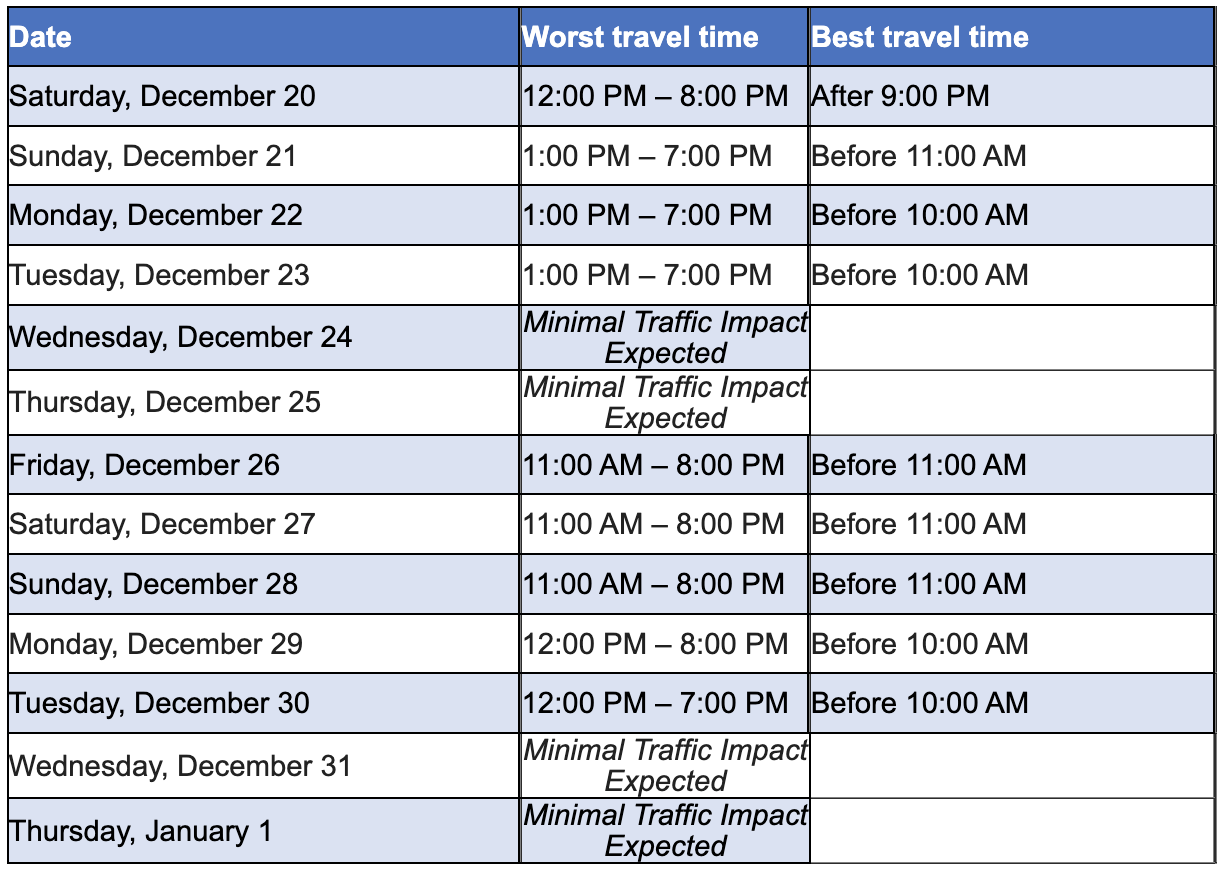 | Date | Worst travel time | Best travel time |
|---|---|---|
| Saturday, December 20 | 12:00 PM – 8:00 PM | After 9:00 PM |
| Sunday, December 21 | 1:00 PM – 7:00 PM | Before 11:00 AM |
| Monday, December 22 | 1:00 PM – 7:00 PM | Before 10:00 AM |
| Tuesday, December 23 | 1:00 PM – 7:00 PM | Before 10:00 AM |
| Wednesday, December 24 | Minimal Traffic Impact Expected | |
| Thursday, December 25 | Minimal Traffic Impact Expected | |
| Friday, December 26 | 11:00 AM – 8:00 PM | Before 11:00 AM |
| Saturday, December 27 | 11:00 AM – 8:00 PM | Before 11:00 AM |
| Sunday, December 28 | 11:00 AM – 8:00 PM | Before 11:00 AM |
| Monday, December 29 | 12:00 PM – 8:00 PM | Before 10:00 AM |
| Tuesday, December 30 | 12:00 PM – 7:00 PM | Before 10:00 AM |
| Wednesday, December 31 | Minimal Traffic Impact Expected | |
| Thursday, January 1 | Minimal Traffic Impact Expected | |